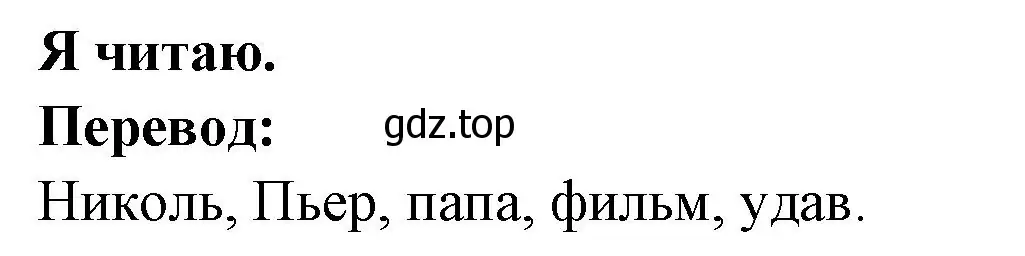 Я читаю.

Перевод: gdz.top

Николь, Пьер, папа, фильм, удав.